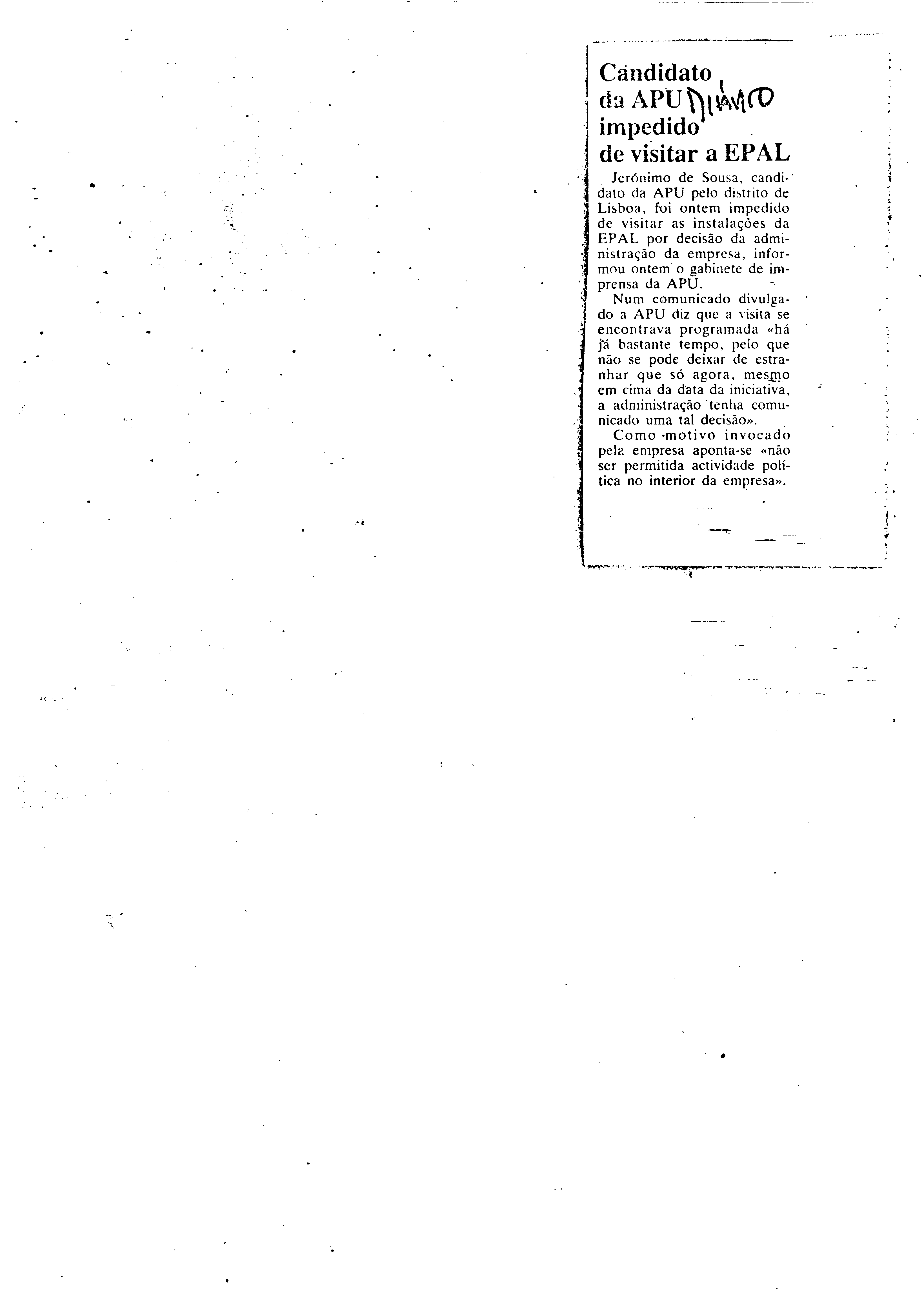 Candidato da APU Diário impedido de visitar a EPAL

Jerónimo de Sousa, candidato da APU pelo distrito de Lisboa, foi ontem impedido de visitar as instalações da EPAL por decisão da administração da empresa, informou ontem o gabinete de imprensa da APU.

Num comunicado divulgado a APU diz que a visita se encontrava programada «há já bastante tempo, pelo que não se pode deixar de estranhar que só agora, mesmo em cima da data da iniciativa, a administração tenha comunicado uma tal decisão».

Como motivo invocado pela empresa aponta-se «não ser permitida actividade política no interior da empresa».